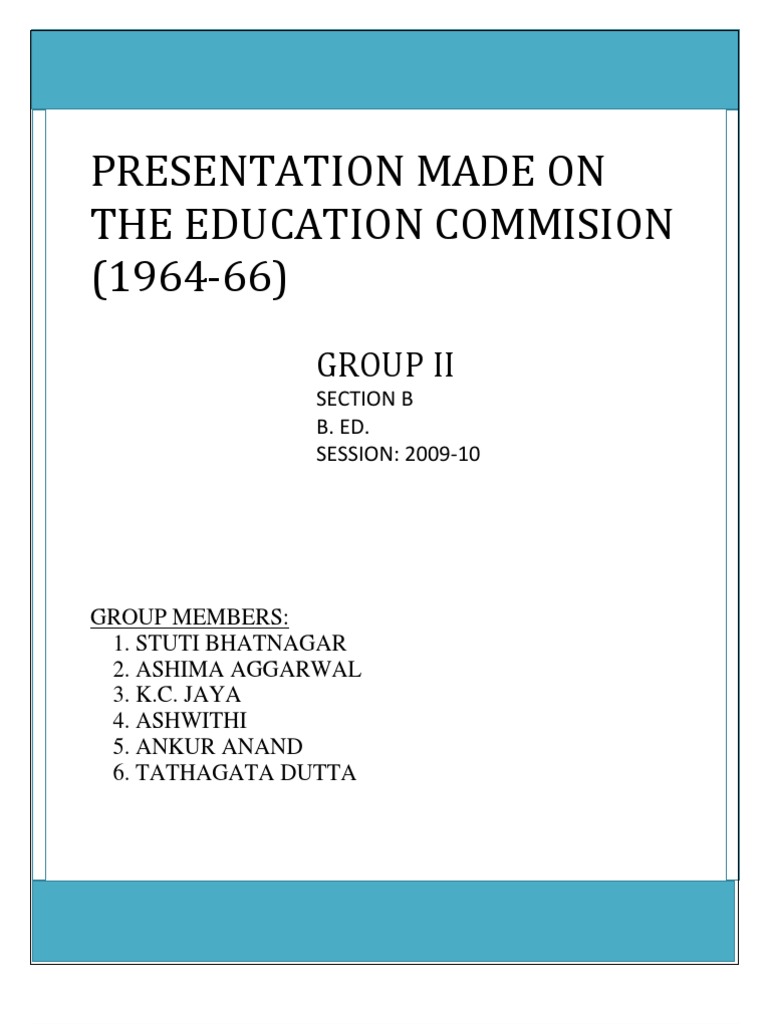 PRESENTATION MADE ON THE EDUCATION COMMISION (1964-66)

GROUP II
SECTION B
B. ED.
SESSION: 2009-10

GROUP MEMBERS:
1. STUTI BHATNAGAR
2. ASHIMA AGGARWAL
3. K.C. JAYA
4. ASHWITHI
5. ANKUR ANAND
6. TATHAGATA DUTTA